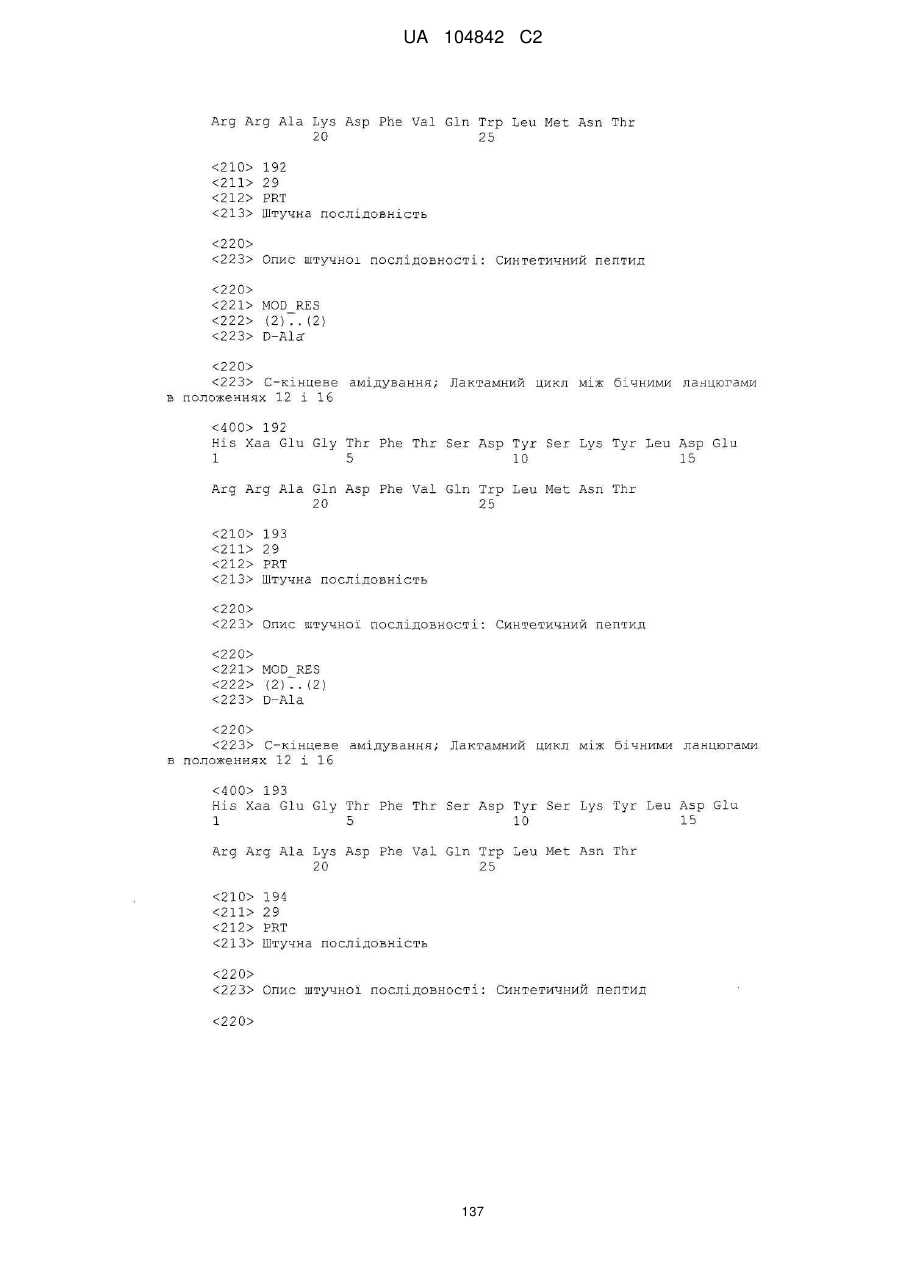 UA 104842 C2

Arg Arg Ala Lys Asp Phe Val Gln Trp Leu Met Asn Thr
20 25

<210> 192
<211> 29
<212> PRT
<213> Штучна послідовність

<220>
<223> Опис штучної послідовності: Синтетичний пептид

<220>
<221> MOD_RES
<222> (2)..(2)
<223> D-Ala

<220>
<223> С-кінцеве амідування; Лактамний цикл між бічними ланцюгами в положеннях 12 і 16

<400> 192
His Xaa Glu Gly Thr Phe Thr Ser Asp Tyr Ser Lys Tyr Leu Asp Glu
1 5 10 15

Arg Arg Ala Gln Asp Phe Val Gln Trp Leu Met Asn Thr
20 25

<210> 193
<211> 29
<212> PRT
<213> Штучна послідовність

<220>
<223> Опис штучної послідовності: Синтетичний пептид

<220>
<221> MOD_RES
<222> (2)..(2)
<223> D-Ala

<220>
<223> С-кінцеве амідування; Лактамний цикл між бічними ланцюгами в положеннях 12 і 16

<400> 193
His Xaa Glu Gly Thr Phe Thr Ser Asp Tyr Ser Lys Tyr Leu Asp Glu
1 5 10 15

Arg Arg Ala Lys Asp Phe Val Gln Trp Leu Met Asn Thr
20 25

<210> 194
<211> 29
<212> PRT
<213> Штучна послідовність

<220>
<223> Опис штучної послідовності: Синтетичний пептид

<220>

137